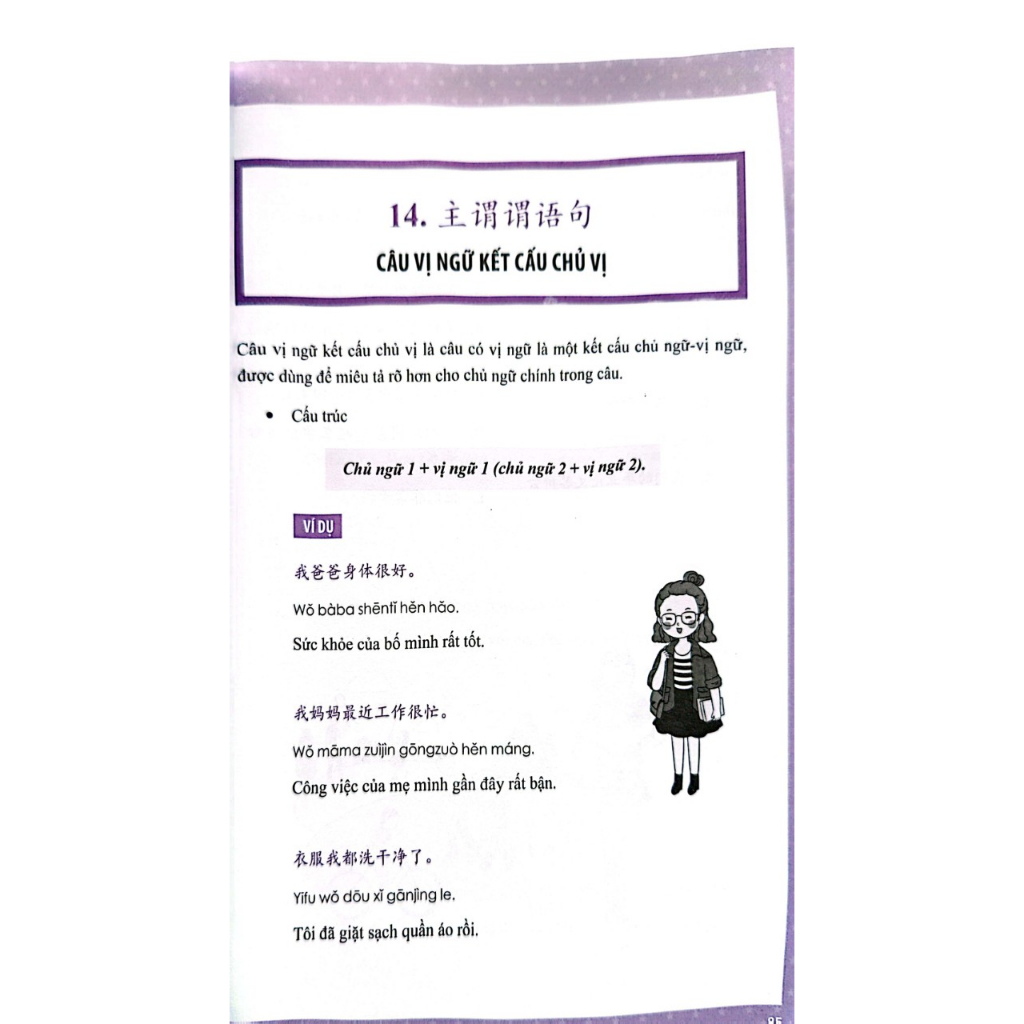 14. 主谓谓语句

CÂU VỊ NGỮ KẾT CẤU CHỦ VỊ

Câu vị ngữ kết cấu chủ vị là câu có vị ngữ là một kết cấu chủ ngữ-vị ngữ, được dùng để miêu tả rõ hơn cho chủ ngữ chính trong câu.

• Cấu trúc

Chủ ngữ 1 + vị ngữ 1 (chủ ngữ 2 + vị ngữ 2).

VÍ DỤ

我爸爸身体很好。

Wǒ bàba shēntǐ hěn hǎo.

Sức khỏe của bố mình rất tốt.

我妈妈最近工作很忙。

Wǒ māma zuìjìn gōngzuò hěn máng.

Công việc của mẹ mình gần đây rất bận.

衣服我都洗干净了。

Yīfu wǒ dōu xǐ gānjìng le.

Tôi đã giặt sạch quần áo rồi.

85